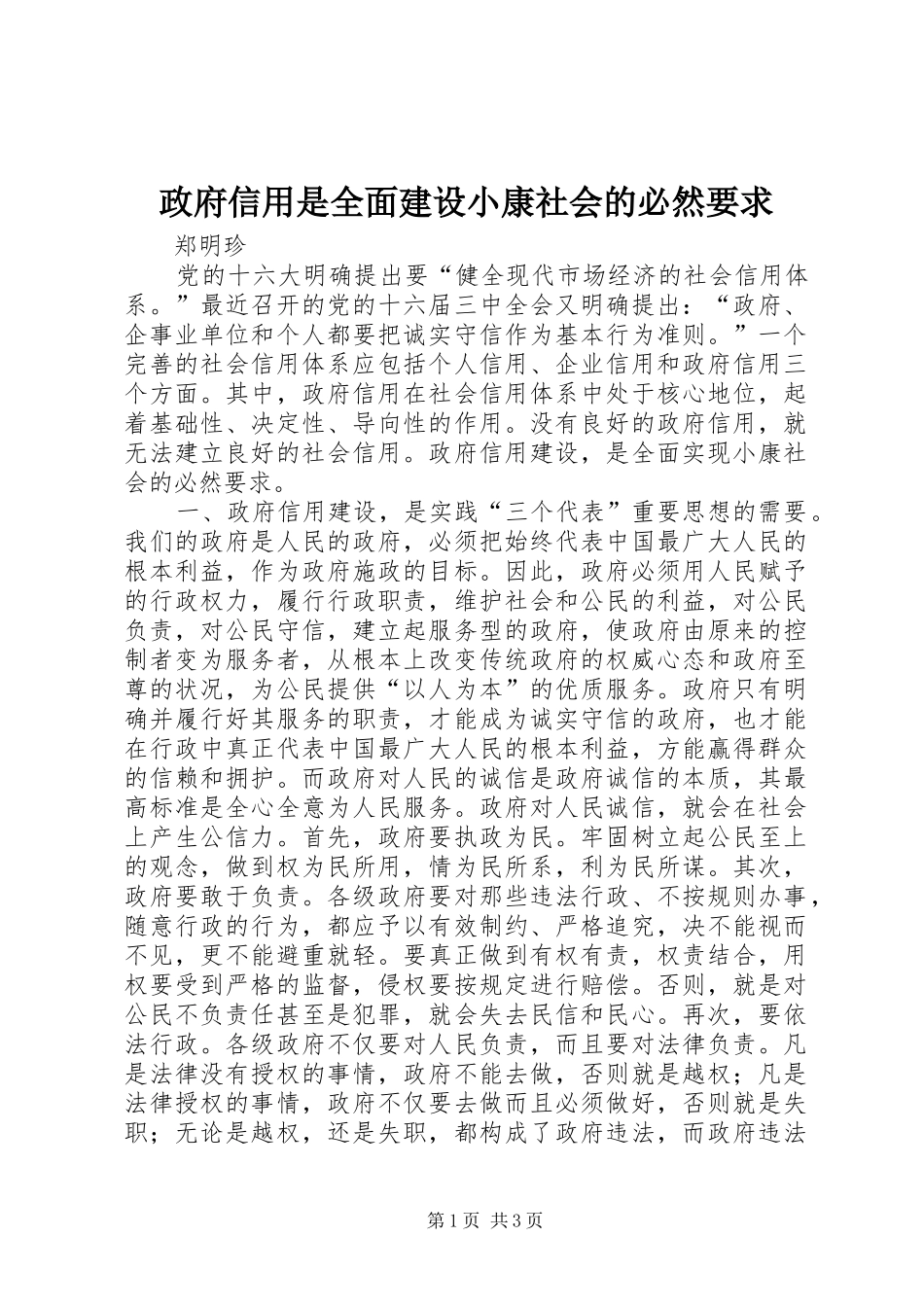 政府信用是全面建设小康社会的必然要求

郑明珍

党的十六大明确提出要“健全现代市场经济的社会信用体系。”最近召开的党的十六届三中全会又明确提出：“政府、企事业单位和个人都要把诚实守信作为基本行为准则。”一个完善的社会信用体系应包括个人信用、企业信用和政府信用三个方面。其中，政府信用在社会信用体系中处于核心地位，起着基础性、决定性、导向性的作用。没有良好的政府信用，就无法建立良好的社会信用。政府信用建设，是全面实现小康社会的必然要求。

一、政府信用建设，是实践“三个代表”重要思想的需要。我们的政府是人民的政府，必须把始终代表中国最广大人民的根本利益，作为政府施政的目标。因此，政府必须用人民赋予的行政权力，履行行政职责，维护社会和公民的利益，对公民负责，对公民守信，建立起服务型的政府，使政府由原来的控制者变为服务者，从根本上改变传统政府的权威心态和政府至尊的状况，为公民提供“以人为本”的优质服务。政府只有明确并履行好其服务的职责，才能成为诚实守信的政府，也才能在行政中真正代表中国最广大人民的根本利益，方能赢得群众的信赖和拥护。而政府对人民的诚信是政府诚信的本质，其最高标准是全心全意为人民服务。政府对人民诚信，就会在社会上产生公信力。首先，政府要执政为民。牢固树立起公民至上的观念，做到权为民所用，情为民所系，利为民所谋。其次，政府要敢于负责。各级政府要对那些违法行政、不按规则办事，随意行政的行为，都应予以有效制约、严格追究，决不能视而不见，更不能避重就轻。要真正做到有权有责，权责结合，用权要受到严格的监督，侵权要按规定进行赔偿。否则，就是对公民不负责任甚至是犯罪，就会失去民信和民心。再次，要依法行政。各级政府不仅要对人民负责，而且要对法律负责。凡是法律没有授权的事情，政府不能去做，否则就是越权；凡是法律授权的事情，政府不仅要去做而且必须做好，否则就是失职；无论是越权，还是失职，都构成了政府违法，而政府违法

第1页 共3页